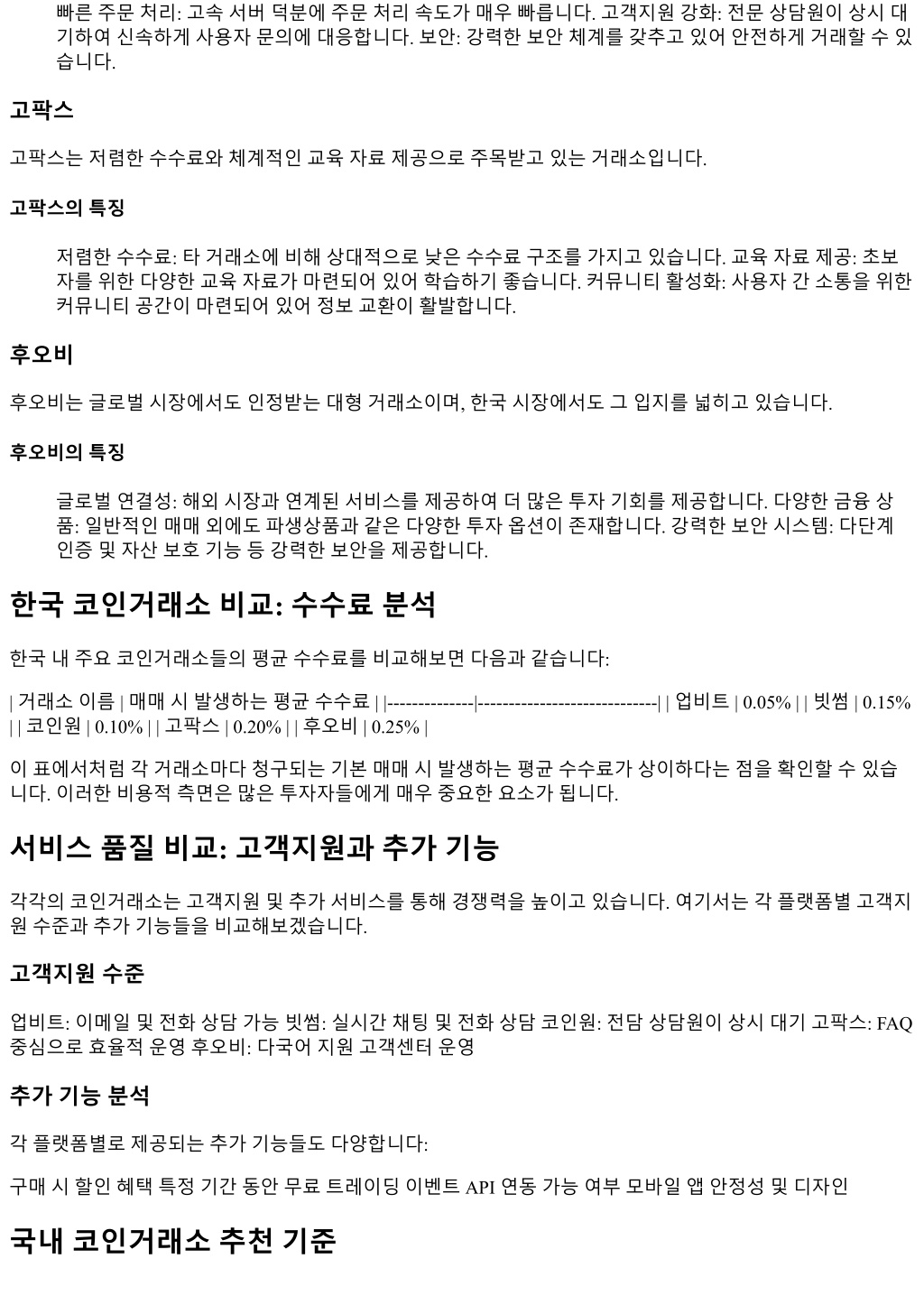 빠른 주문 처리: 고속 서버 덕분에 주문 처리 속도가 매우 빠릅니다. 고객지원 강화: 전문 상담원이 상시 대기하여 신속하게 사용자 문의에 대응합니다. 보안: 강력한 보안 체계를 갖추고 있어 안전하게 거래할 수 있습니다.

고팍스

고팍스는 저렴한 수수료와 체계적인 교육 자료 제공으로 주목받고 있는 거래소입니다.

고팍스의 특징

저렴한 수수료: 타 거래소에 비해 상대적으로 낮은 수수료 구조를 가지고 있습니다. 교육 자료 제공: 초보자를 위한 다양한 교육 자료가 마련되어 있어 학습하기 좋습니다. 커뮤니티 활성화: 사용자 간 소통을 위한 커뮤니티 공간이 마련되어 있어 정보 교환이 활발합니다.

후오비

후오비는 글로벌 시장에서도 인정받는 대형 거래소이며, 한국 시장에서도 그 입지를 넓히고 있습니다.

후오비의 특징

글로벌 연결성: 해외 시장과 연계된 서비스를 제공하여 더 많은 투자 기회를 제공합니다. 다양한 금융 상품: 일반적인 매매 외에도 파생상품과 같은 다양한 투자 옵션이 존재합니다. 강력한 보안 시스템: 다단계 인증 및 자산 보호 기능 등 강력한 보안을 제공합니다.

한국 코인거래소 비교: 수수료 분석

한국 내 주요 코인거래소들의 평균 수수료를 비교해보면 다음과 같습니다:

| 거래소 이름 | 매매 시 발생하는 평균 수수료 | |--------------|-----------------------------| | 업비트 | 0.05% | | 빗썸 | 0.15% | | 코인원 | 0.10% | | 고팍스 | 0.20% | | 후오비 | 0.25% |

이 표에서처럼 각 거래소마다 청구되는 기본 매매 시 발생하는 평균 수수료가 상이하다는 점을 확인할 수 있습니다. 이러한 비용적 측면은 많은 투자자들에게 매우 중요한 요소가 됩니다.

서비스 품질 비교: 고객지원과 추가 기능

각각의 코인거래소는 고객지원 및 추가 서비스를 통해 경쟁력을 높이고 있습니다. 여기서는 각 플랫폼별 고객지원 수준과 추가 기능들을 비교해보겠습니다.

고객지원 수준

업비트: 이메일 및 전화 상담 가능 빗썸: 실시간 채팅 및 전화 상담 코인원: 전담 상담원이 상시 대기 고팍스: FAQ 중심으로 효율적 운영 후오비: 다국어 지원 고객센터 운영

추가 기능 분석

각 플랫폼별로 제공되는 추가 기능들도 다양합니다:

구매 시 할인 혜택 특정 기간 동안 무료 트레이딩 이벤트 API 연동 가능 여부 모바일 앱 안정성 및 디자인

국내 코인거래소 추천 기준